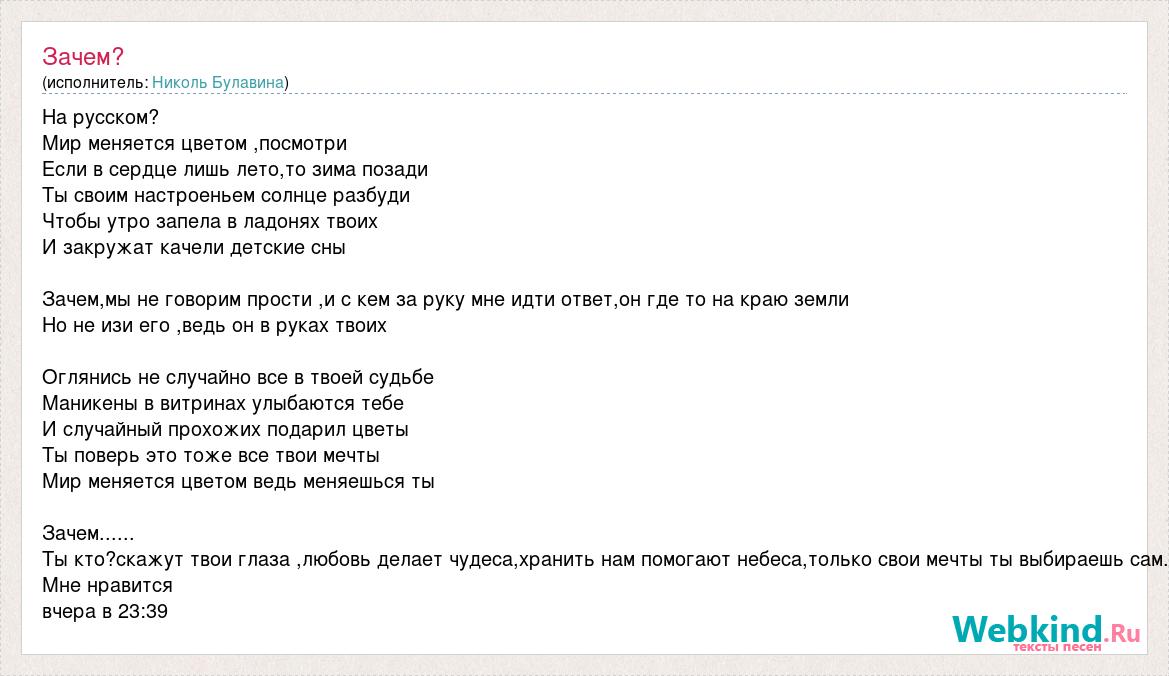 Зачем?
(исполнитель: Николь Булавина)

На русском?
Мир меняется цветом ,посмотри
Если в сердце лишь лето,то зима позади
Ты своим настроеньем солнце разбуди
Чтобы утро запела в ладонях твоих
И закружат качели детские сны

Зачем,мы не говорим прости ,и с кем за руку мне идти ответ,он где то на краю земли
Но не изи его ,ведь он в руках твоих

Оглянись не случайно все в твоей судьбе
Маникены в витринах улыбаются тебе
И случайный прохожих подарил цветы
Ты поверь это тоже все твои мечты
Мир меняется цветом ведь меняешься ты

Зачем......
Ты кто?скажут твои глаза ,любовь делает чудеса,хранить нам помогают небеса,только свои мечты ты выбираешь сам.
Мне нравится
вчера в 23:39

Webkind.Ru
тексты песен